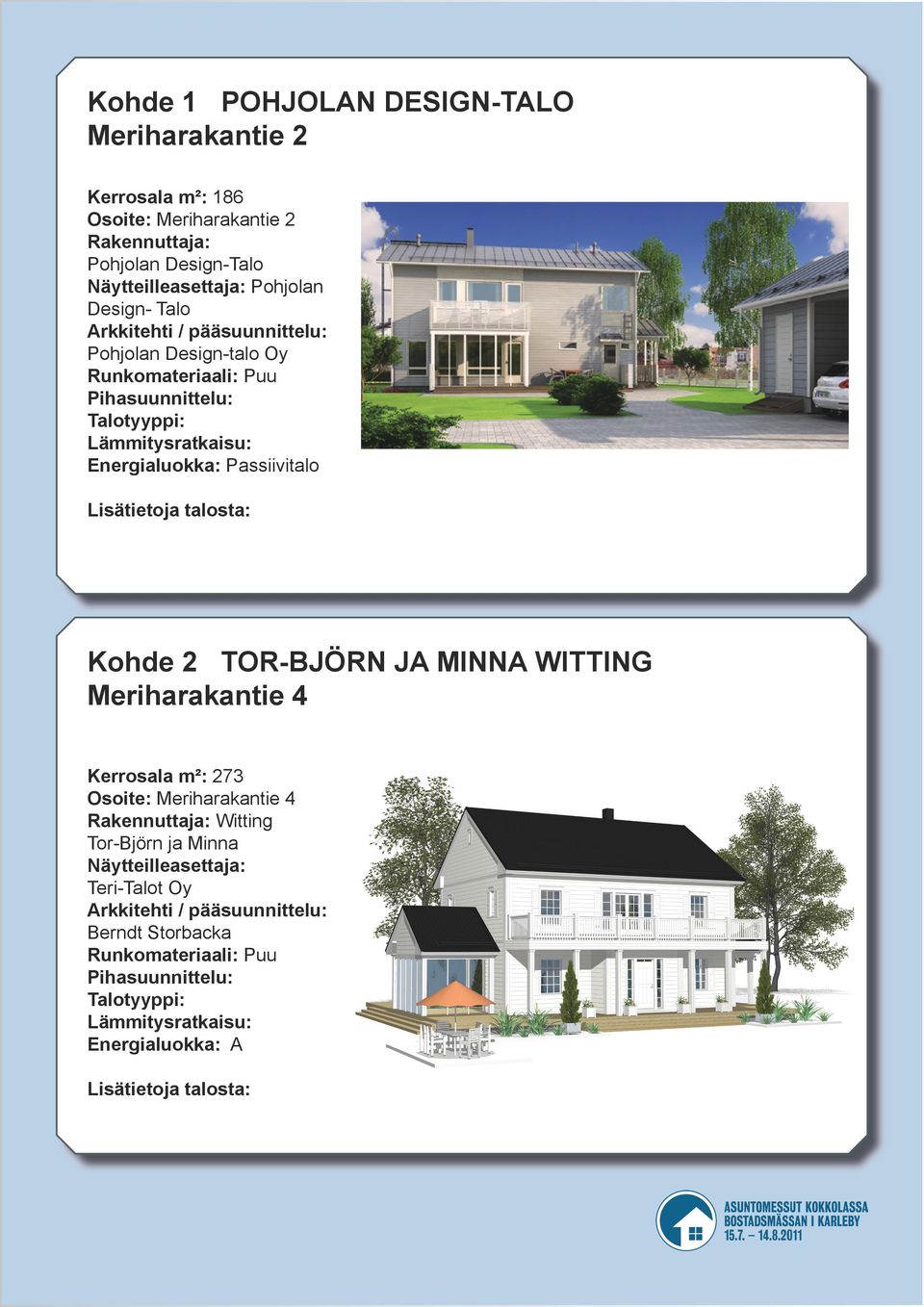 Kohde 1 POHJOLAN DESIGN-TALO
Meriharakantie 2

Kerrosala m²: 186
Osoite: Meriharakantie 2
Rakennuttaja:
Pohjolan Design-Talo
Näytteilleasettaja: Pohjolan Design- Talo
Arkkitehti / pääsuunnittelu:
Pohjolan Design-talo Oy
Runkomateriaali: Puu
Pihasuunnittelu:
Talotyyppi:
Lämmitysratkaisu:
Energialuokka: Passiivitalo

Lisätietoja talosta:

Kohde 2 TOR-BJÖRN JA MINNA WITTING
Meriharakantie 4

Kerrosala m²: 273
Osoite: Meriharakantie 4
Rakennuttaja: Witting Tor-Björn ja Minna
Näytteilleasettaja:
Teri-Talot Oy
Arkkitehti / pääsuunnittelu:
Berndt Storbacka
Runkomateriaali: Puu
Pihasuunnittelu:
Talotyyppi:
Lämmitysratkaisu:
Energialuokka: A

Lisätietoja talosta:

ASUNTOMESSUT KOKKOLASSA
BOSTADSMÄSSAN I KARLEBY
15.7. – 14.8.2011